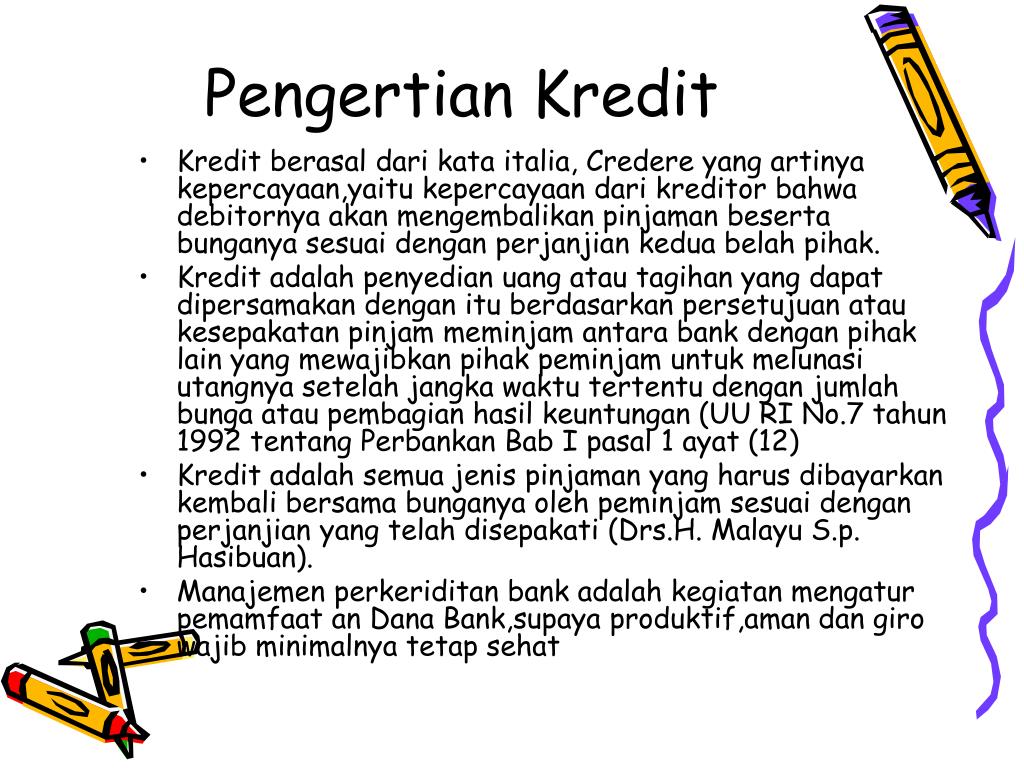 Pengertian Kredit

• Kredit berasal dari kata italia, Credere yang artinya kepercayaan,yaitu kepercayaan dari kreditor bahwa debitornya akan mengembalikan pinjaman beserta bunganya sesuai dengan perjanjian kedua belah pihak.
• Kredit adalah penyedian uang atau tagihan yang dapat dipersamakan dengan itu berdasarkan persetujuan atau kesepakatan pinjam meminjam antara bank dengan pihak lain yang mewajibkan pihak peminjam untuk melunasi utangnya setelah jangka waktu tertentu dengan jumlah bunga atau pembagian hasil keuntungan (UU RI No.7 tahun 1992 tentang Perbankan Bab I pasal 1 ayat (12)
• Kredit adalah semua jenis pinjaman yang harus dibayarkan kembali bersama bunganya oleh peminjam sesuai dengan perjanjian yang telah disepakati (Drs.H. Malayu S.p. Hasibuan).
• Manajemen perkeriditan bank adalah kegiatan mengatur pemamfaat an Dana Bank,supaya produktif,aman dan giro wajib minimalnya tetap sehat